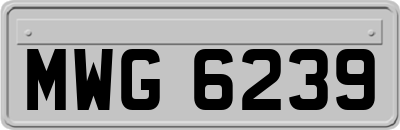 MWG 6239